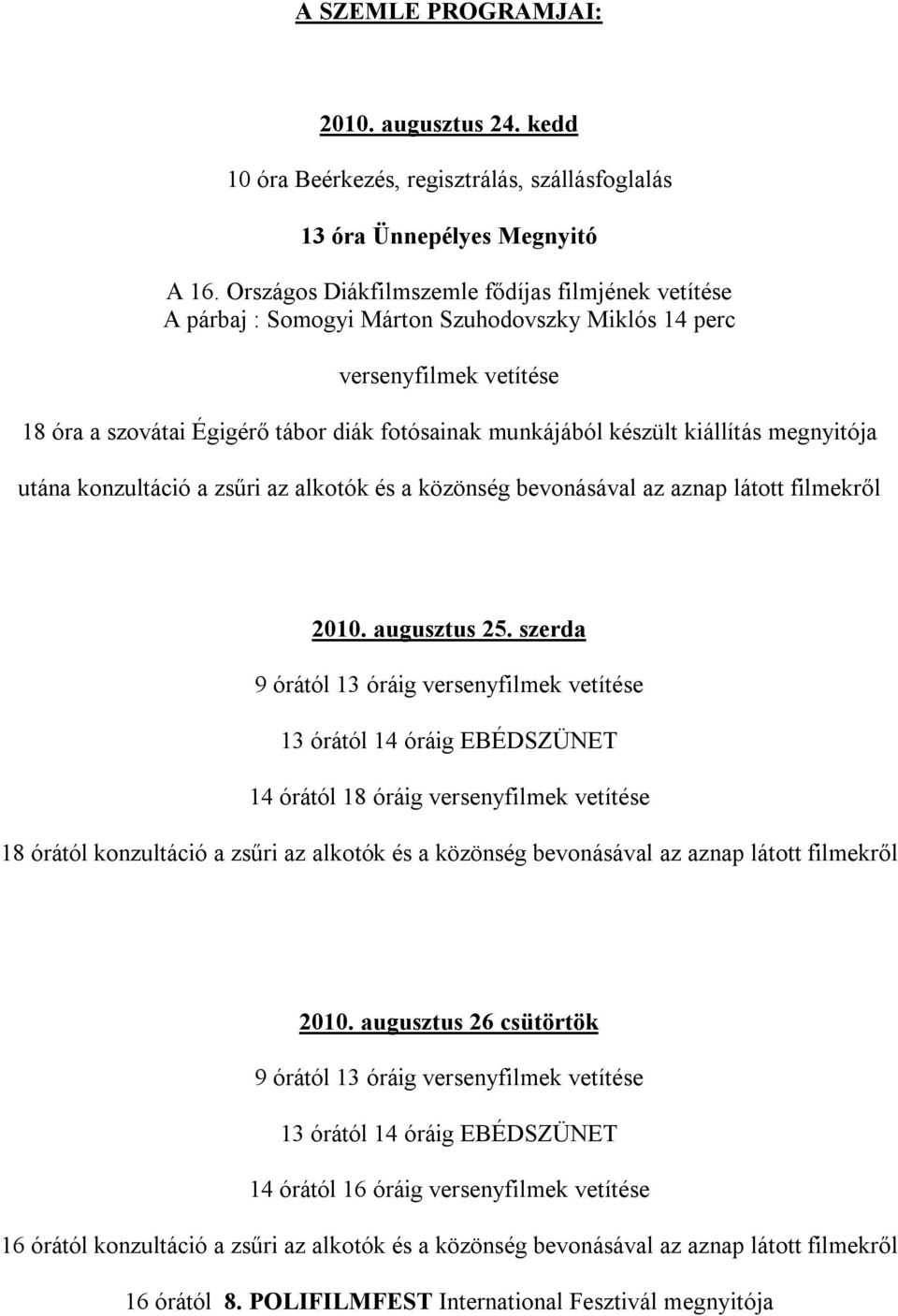 A SZEMLE PROGRAMJAI:

2010. augusztus 24. kedd

10 óra Beérkezés, regisztrálás, szállásfoglalás

13 óra Ünnepélyes Megnyitó

A 16. Országos Diákfilmszemle fődíjas filmjének vetítése
A párbaj : Somogyi Márton Szuhodovszky Miklós 14 perc

versenyfilmek vetítése

18 óra a szovátai Égigérő tábor diák fotósainak munkájából készült kiállítás megnyitója

utána konzultáció a zsűri az alkotók és a közönség bevonásával az aznap látott filmekről

2010. augusztus 25. szerda

9 órától 13 óráig versenyfilmek vetítése

13 órától 14 óráig EBÉDSZÜNET

14 órától 18 óráig versenyfilmek vetítése

18 órától konzultáció a zsűri az alkotók és a közönség bevonásával az aznap látott filmekről

2010. augusztus 26 csütörtök

9 órától 13 óráig versenyfilmek vetítése

13 órától 14 óráig EBÉDSZÜNET

14 órától 16 óráig versenyfilmek vetítése

16 órától konzultáció a zsűri az alkotók és a közönség bevonásával az aznap látott filmekről

16 órától 8. POLIFILMFEST International Fesztivál megnyitója